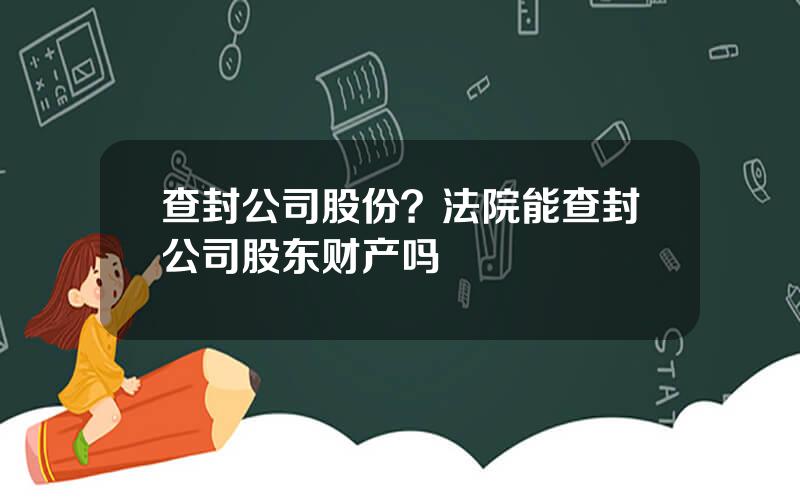 查封公司股份？法院能查封公司股东财产吗

STAT